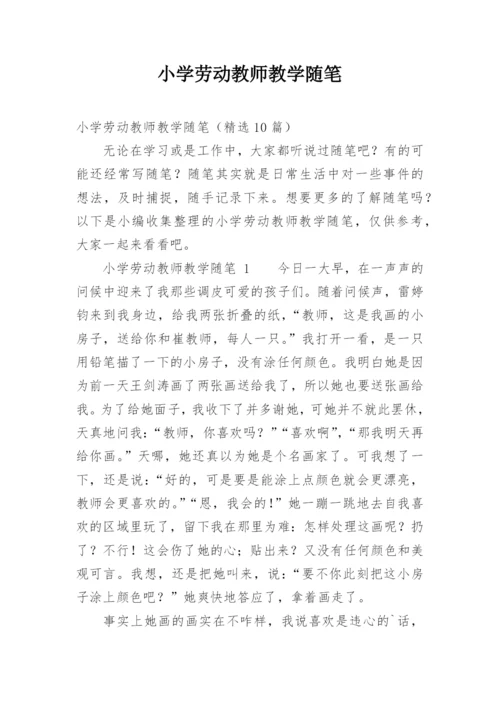 小学劳动教师教学随笔

小学劳动教师教学随笔（精选10篇）

无论在学习或是工作中，大家都听说过随笔吧？有的可能还经常写随笔？随笔其实就是日常生活中对一些事件的想法，及时捕捉，随手记录下来。想要更多的了解随笔吗？以下是小编收集整理的小学劳动教师教学随笔，仅供参考，大家一起来看看吧。

小学劳动教师教学随笔 1　　今日一大早，在一声声的问候中迎来了我那些调皮可爱的孩子们。随着问候声，雷婷钧来到我身边，给我两张折叠的纸，“教师，这是我画的小房子，送给你和崔教师，每人一只。”我打开一看，是一只用铅笔描了一下的小房子，没有涂任何颜色。我明白她是因为前一天王剑涛画了两张画送给我了，所以她也要送张画给我。为了给她面子，我收下了并多谢她，可她并不就此罢休，天真地问我：“教师，你喜欢吗？”“喜欢啊”，“那我明天再给你画。”天哪，她还真以为她是个名画家了。可我想了一下，还是说：“好的，可是要是能涂上点颜色就会更漂亮，教师会更喜欢的。”“恩，我会的！”她一蹦一跳地去自我喜欢的区域里玩了，留下我在那里为难：怎样处理这画呢？扔了？不行！这会伤了她的心；贴出来？又没有任何颜色和美观可言。我想，还是把她叫来，说：“要不你此刻把这小房子涂上颜色吧？”她爽快地答应了，拿着画走了。

事实上她画的画实在不咋样，我说喜欢是违心的`话，